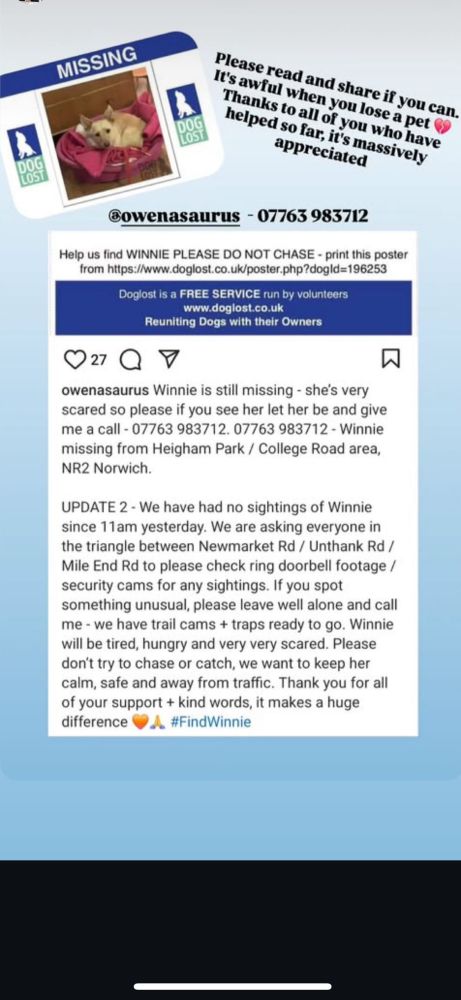 MISSING

DOG LOST

DOG LOST

Please read and share if you can. It's awful when you lose a pet 💔 Thanks to all of you who have helped so far, it's massively appreciated

@owenasaurus - 07763 983712

Help us find WINNIE PLEASE DO NOT CHASE - print this poster from https://www.doglost.co.uk/poster.php?dogId=196253

Doglost is a FREE SERVICE run by volunteers
www.doglost.co.uk
Reuniting Dogs with their Owners

27

owenasaurus Winnie is still missing - she's very scared so please if you see her let her be and give me a call - 07763 983712. 07763 983712 - Winnie missing from Heigham Park / College Road area, NR2 Norwich.

UPDATE 2 - We have had no sightings of Winnie since 11am yesterday. We are asking everyone in the triangle between Newmarket Rd / Unthank Rd / Mile End Rd to please check ring doorbell footage / security cams for any sightings. If you spot something unusual, please leave well alone and call me - we have trail cams + traps ready to go. Winnie will be tired, hungry and very very scared. Please don't try to chase or catch, we want to keep her calm, safe and away from traffic. Thank you for all of your support + kind words, it makes a huge difference 🧡🙏 #FindWinnie